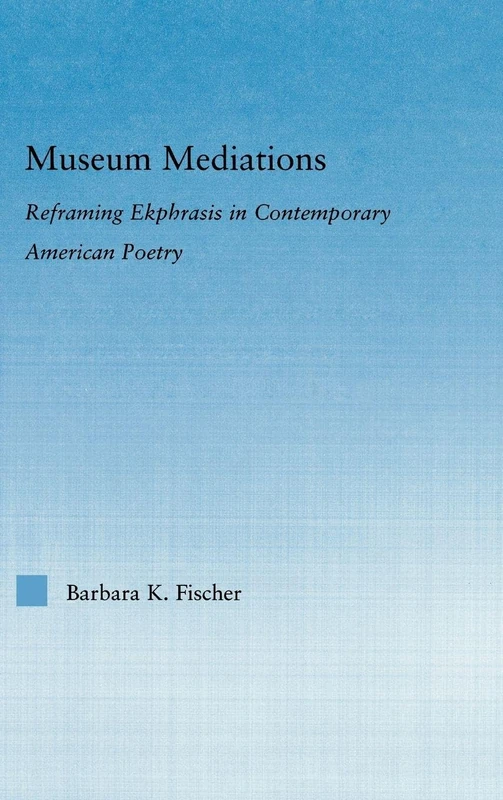 Museum Mediations

Reframing Ekphrasis in Contemporary American Poetry

Barbara K. Fischer